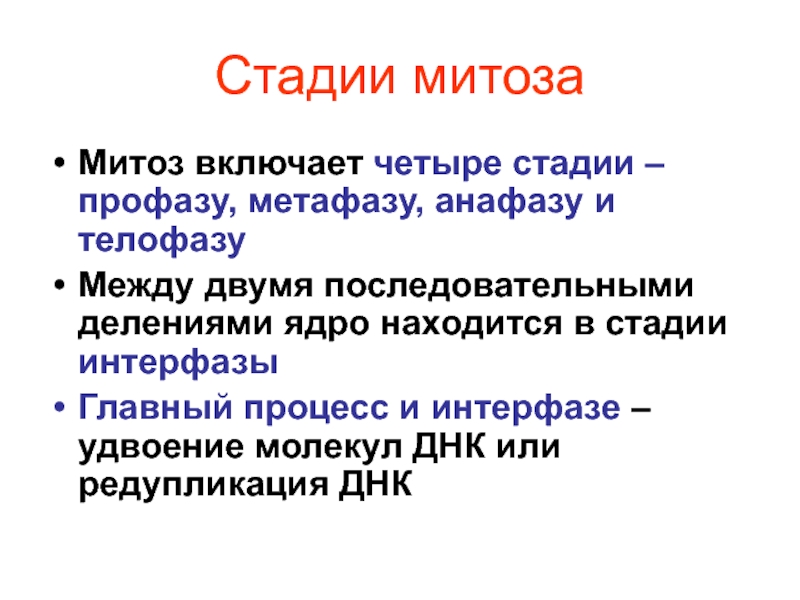 Стадии митоза

• Митоз включает четыре стадии – профазу, метафазу, анафазу и телофазу
• Между двумя последовательными делениями ядро находится в стадии интерфазы
• Главный процесс и интерфазе – удвоение молекул ДНК или редупликация ДНК